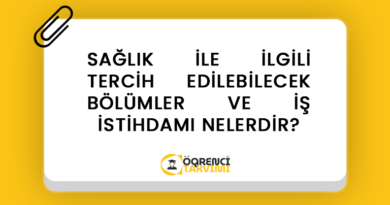 SAĞLIK İLE İLGİLİ TERCİH EDİLEBİLECEK BÖLÜMLER VE İŞ İSTİHDAMI NELERDİR?

ÖĞRENCİ TAKVİMİ